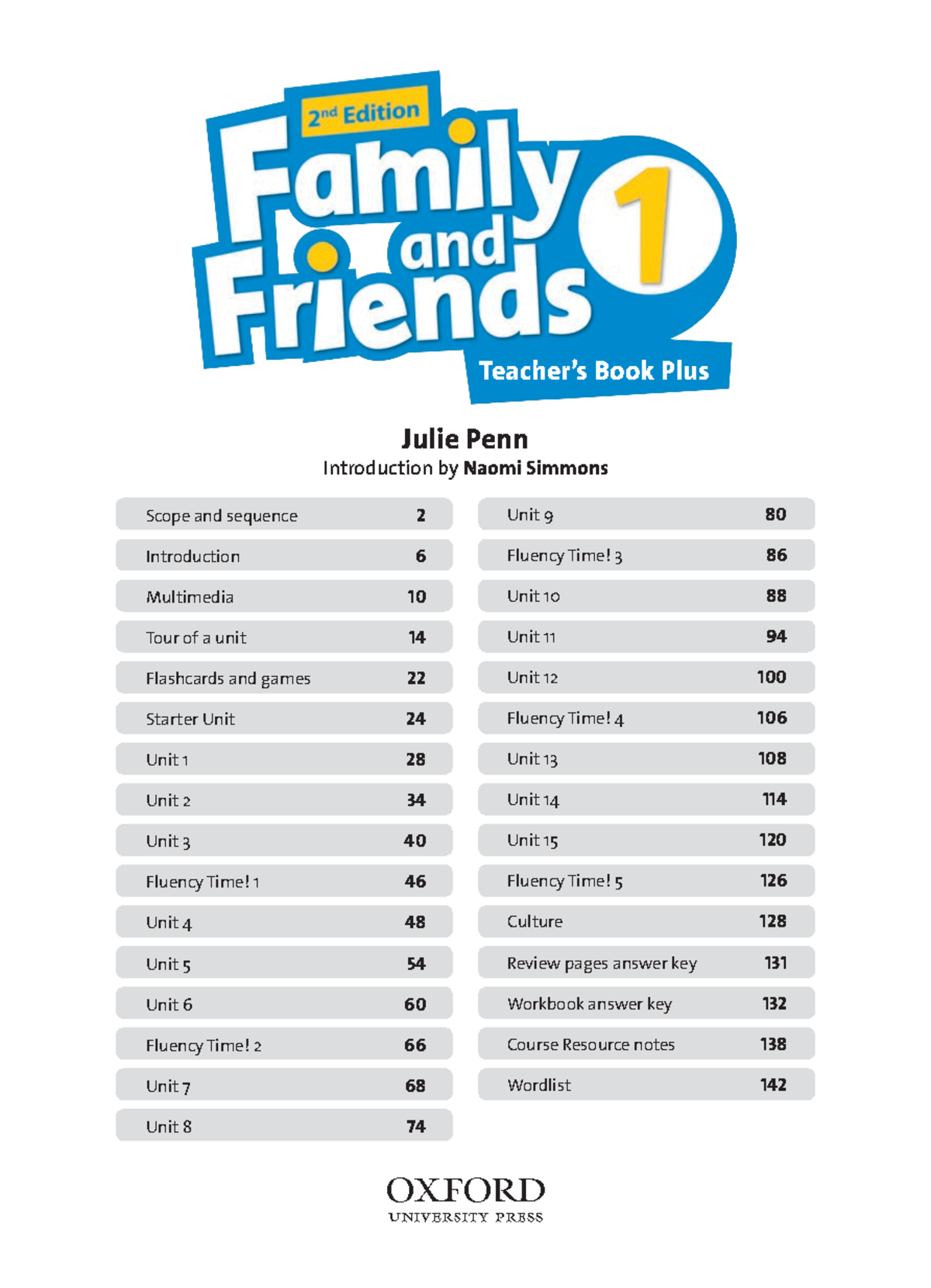 2nd Edition

Family and Friends 1

Teacher's Book Plus

Julie Penn

Introduction by Naomi Simmons

| | |
|---|---|
| Scope and sequence | 2 |
| Introduction | 6 |
| Multimedia | 10 |
| Tour of a unit | 14 |
| Flashcards and games | 22 |
| Starter Unit | 24 |
| Unit 1 | 28 |
| Unit 2 | 34 |
| Unit 3 | 40 |
| Fluency Time! 1 | 46 |
| Unit 4 | 48 |
| Unit 5 | 54 |
| Unit 6 | 60 |
| Fluency Time! 2 | 66 |
| Unit 7 | 68 |
| Unit 8 | 74 |

| | |
|---|---|
| Unit 9 | 80 |
| Fluency Time! 3 | 86 |
| Unit 10 | 88 |
| Unit 11 | 94 |
| Unit 12 | 100 |
| Fluency Time! 4 | 106 |
| Unit 13 | 108 |
| Unit 14 | 114 |
| Unit 15 | 120 |
| Fluency Time! 5 | 126 |
| Culture | 128 |
| Review pages answer key | 131 |
| Workbook answer key | 132 |
| Course Resource notes | 138 |
| Wordlist | 142 |

OXFORD
UNIVERSITY PRESS